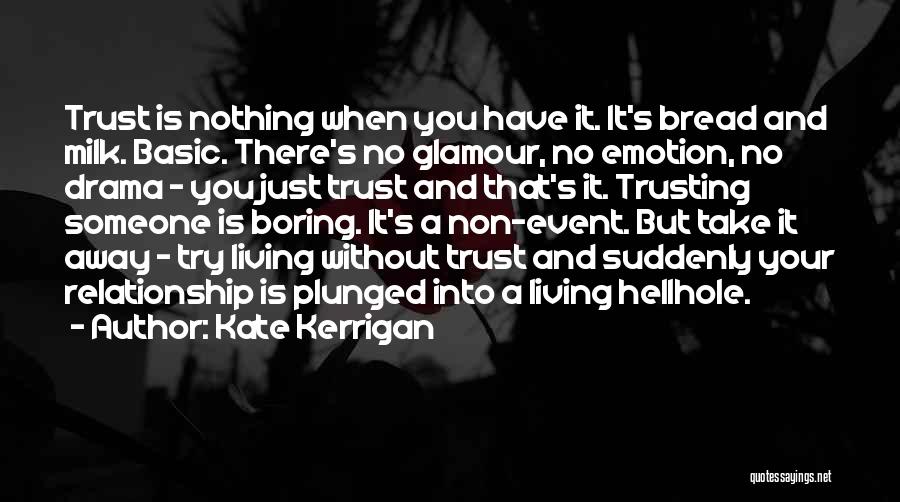 Trust is nothing when you have it. It's bread and milk. Basic. There's no glamour, no emotion, no drama - you just trust and that's it. Trusting someone is boring. It's a non-event. But take it away - try living without trust and suddenly your relationship is plunged into a living hellhole.

- Author: Kate Kerrigan

quotessayings.net